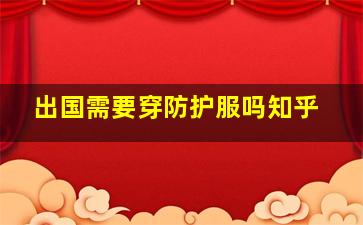 出国需要穿防护服吗知乎